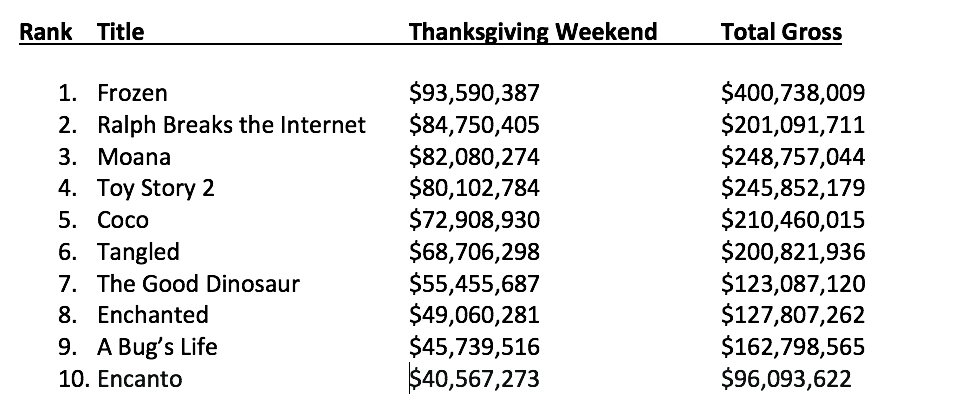 | Rank | Title | Thanksgiving Weekend | Total Gross |
|---|---|---|---|
| 1. | Frozen | \$93,590,387 | \$400,738,009 |
| 2. | Ralph Breaks the Internet | \$84,750,405 | \$201,091,711 |
| 3. | Moana | \$82,080,274 | \$248,757,044 |
| 4. | Toy Story 2 | \$80,102,784 | \$245,852,179 |
| 5. | Coco | \$72,908,930 | \$210,460,015 |
| 6. | Tangled | \$68,706,298 | \$200,821,936 |
| 7. | The Good Dinosaur | \$55,455,687 | \$123,087,120 |
| 8. | Enchanted | \$49,060,281 | \$127,807,262 |
| 9. | A Bug's Life | \$45,739,516 | \$162,798,565 |
| 10. | Encanto | \$40,567,273 | \$96,093,622 |